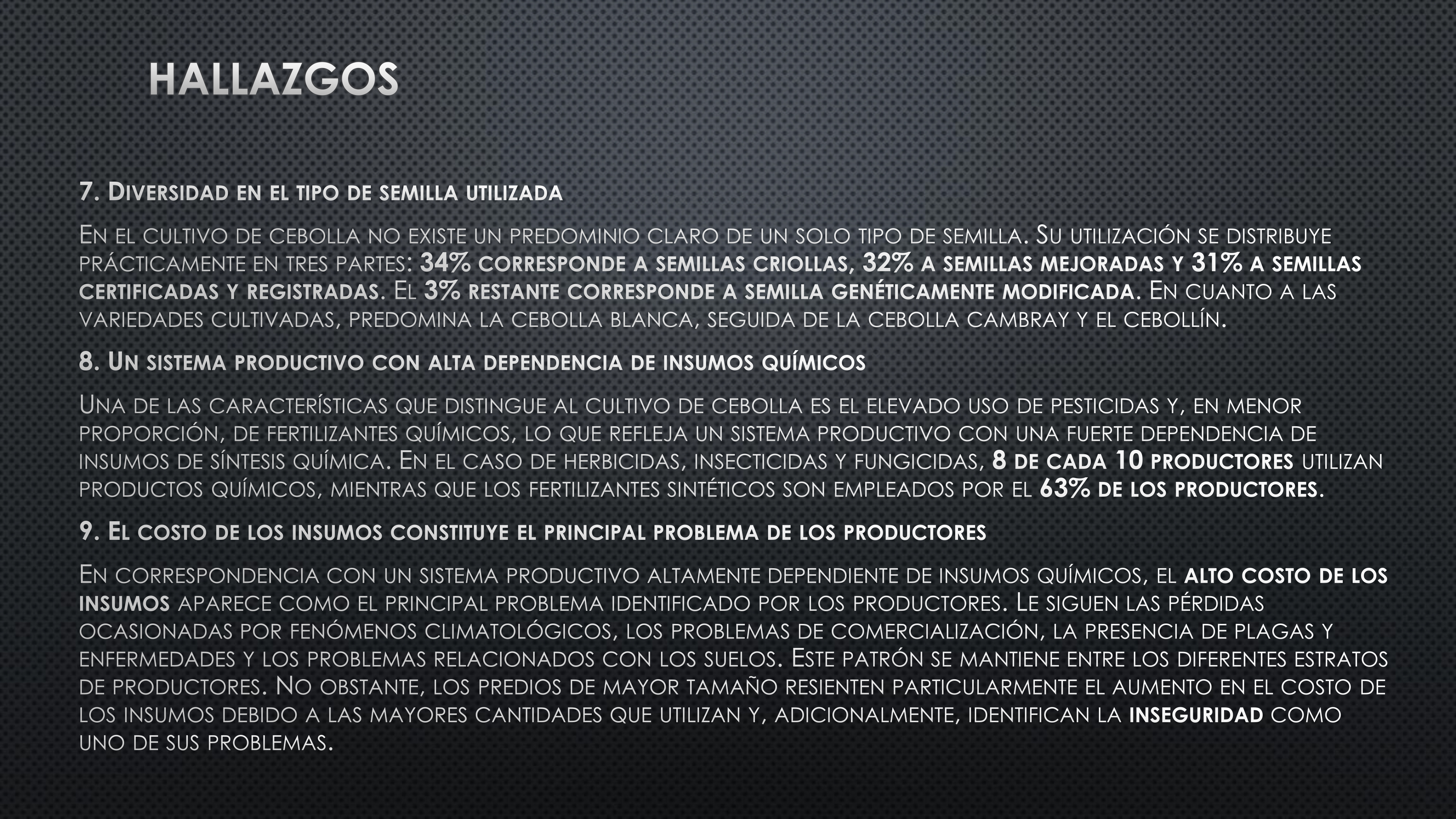 HALLAZGOS

7. Diversidad en el tipo de semilla utilizada

En el cultivo de cebolla no existe un predominio claro de un solo tipo de semilla. Su utilización se distribuye prácticamente en tres partes: 34% corresponde a semillas criollas, 32% a semillas mejoradas y 31% a semillas certificadas y registradas. El 3% restante corresponde a semilla genéticamente modificada. En cuanto a las variedades cultivadas, predomina la cebolla blanca, seguida de la cebolla cambray y el cebollín.

8. Un sistema productivo con alta dependencia de insumos químicos

Una de las características que distingue al cultivo de cebolla es el elevado uso de pesticidas y, en menor proporción, de fertilizantes químicos, lo que refleja un sistema productivo con una fuerte dependencia de insumos de síntesis química. En el caso de herbicidas, insecticidas y fungicidas, 8 de cada 10 productores utilizan productos químicos, mientras que los fertilizantes sintéticos son empleados por el 63% de los productores.

9. El costo de los insumos constituye el principal problema de los productores

En correspondencia con un sistema productivo altamente dependiente de insumos químicos, el alto costo de los insumos aparece como el principal problema identificado por los productores. Le siguen las pérdidas ocasionadas por fenómenos climatológicos, los problemas de comercialización, la presencia de plagas y enfermedades y los problemas relacionados con los suelos. Este patrón se mantiene entre los diferentes estratos de productores. No obstante, los predios de mayor tamaño resienten particularmente el aumento en el costo de los insumos debido a las mayores cantidades que utilizan y, adicionalmente, identifican la inseguridad como uno de sus problemas.